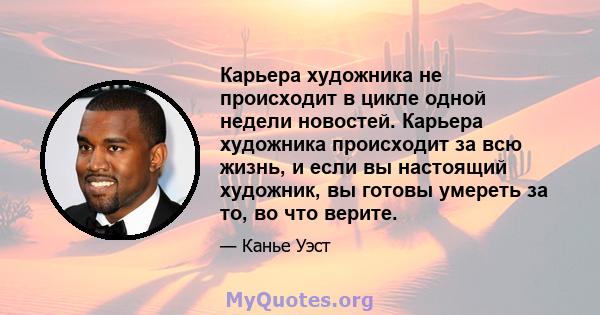 Карьера художника не происходит в цикле одной недели новостей. Карьера художника происходит за всю жизнь, и если вы настоящий художник, вы готовы умереть за то, во что верите.

— Канье Уэст

MyQuotes.org